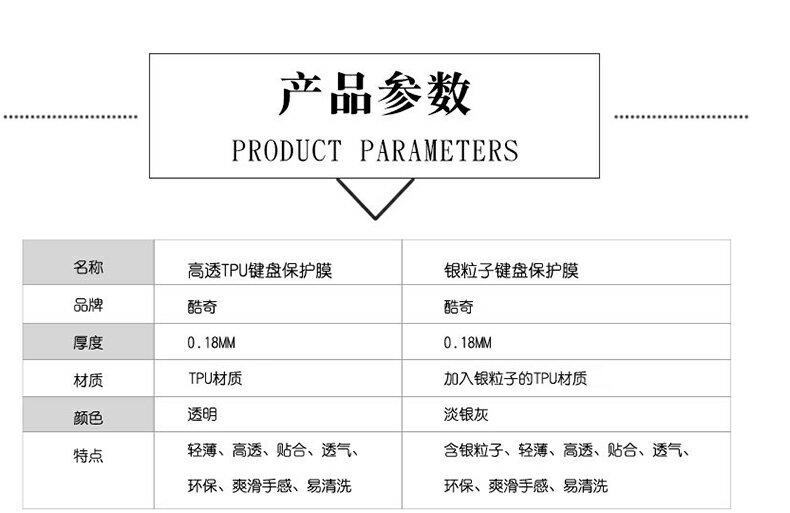 产品参数

PRODUCT PARAMETERS

| 名称 | 高透TPU键盘保护膜 | 银粒子键盘保护膜 |
|---|---|---|
| 品牌 | 酷奇 | 酷奇 |
| 厚度 | 0.18MM | 0.18MM |
| 材质 | TPU材质 | 加入银粒子的TPU材质 |
| 颜色 | 透明 | 淡银灰 |
| 特点 | 轻薄、高透、贴合、透气、环保、爽滑手感、易清洗 | 含银粒子、轻薄、高透、贴合、透气、环保、爽滑手感、易清洗 |